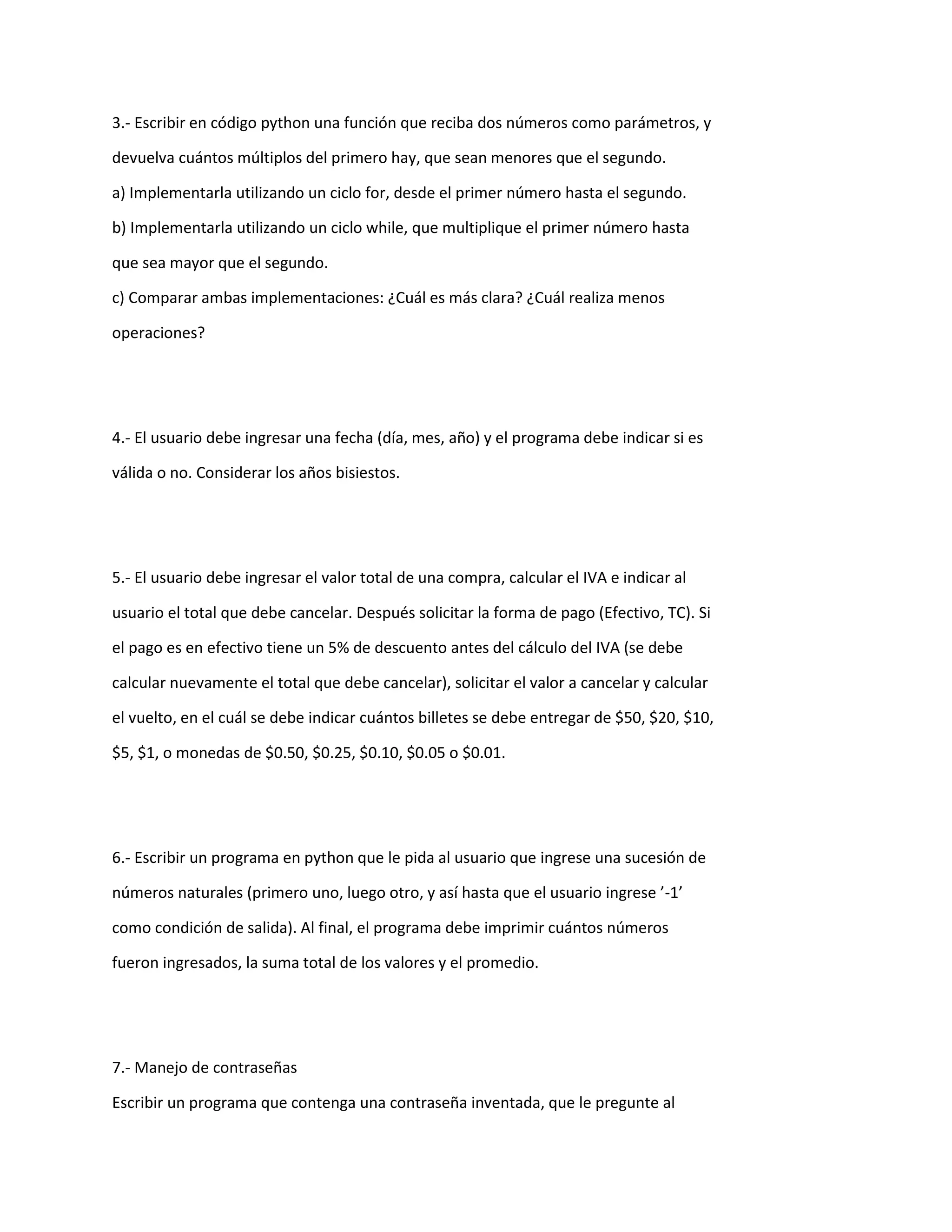 3.- Escribir en código python una función que reciba dos números como parámetros, y devuelva cuántos múltiplos del primero hay, que sean menores que el segundo.
a) Implementarla utilizando un ciclo for, desde el primer número hasta el segundo.
b) Implementarla utilizando un ciclo while, que multiplique el primer número hasta que sea mayor que el segundo.
c) Comparar ambas implementaciones: ¿Cuál es más clara? ¿Cuál realiza menos operaciones?

4.- El usuario debe ingresar una fecha (día, mes, año) y el programa debe indicar si es válida o no. Considerar los años bisiestos.

5.- El usuario debe ingresar el valor total de una compra, calcular el IVA e indicar al usuario el total que debe cancelar. Después solicitar la forma de pago (Efectivo, TC). Si el pago es en efectivo tiene un 5% de descuento antes del cálculo del IVA (se debe calcular nuevamente el total que debe cancelar), solicitar el valor a cancelar y calcular el vuelto, en el cuál se debe indicar cuántos billetes se debe entregar de \$50, \$20, \$10, \$5, \$1, o monedas de \$0.50, \$0.25, \$0.10, \$0.05 o \$0.01.

6.- Escribir un programa en python que le pida al usuario que ingrese una sucesión de números naturales (primero uno, luego otro, y así hasta que el usuario ingrese ’-1’ como condición de salida). Al final, el programa debe imprimir cuántos números fueron ingresados, la suma total de los valores y el promedio.

7.- Manejo de contraseñas
Escribir un programa que contenga una contraseña inventada, que le pregunte al